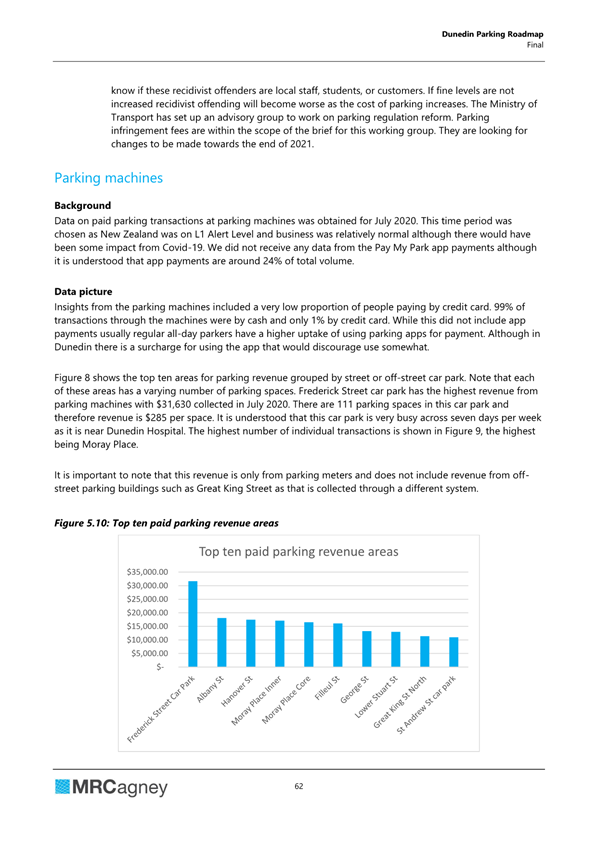 Dunedin Parking Roadmap
Final

know if these recidivist offenders are local staff, students, or customers. If fine levels are not increased recidivist offending will become worse as the cost of parking increases. The Ministry of Transport has set up an advisory group to work on parking regulation reform. Parking infringement fees are within the scope of the brief for this working group. They are looking for changes to be made towards the end of 2021.

Parking machines

Background

Data on paid parking transactions at parking machines was obtained for July 2020. This time period was chosen as New Zealand was on L1 Alert Level and business was relatively normal although there would have been some impact from Covid-19. We did not receive any data from the Pay My Park app payments although it is understood that app payments are around 24% of total volume.

Data picture

Insights from the parking machines included a very low proportion of people paying by credit card. 99% of transactions through the machines were by cash and only 1% by credit card. While this did not include app payments usually regular all-day parkers have a higher uptake of using parking apps for payment. Although in Dunedin there is a surcharge for using the app that would discourage use somewhat.

Figure 8 shows the top ten areas for parking revenue grouped by street or off-street car park. Note that each of these areas has a varying number of parking spaces. Frederick Street car park has the highest revenue from parking machines with $31,630 collected in July 2020. There are 111 parking spaces in this car park and therefore revenue is $285 per space. It is understood that this car park is very busy across seven days per week as it is near Dunedin Hospital. The highest number of individual transactions is shown in Figure 9, the highest being Moray Place.

It is important to note that this revenue is only from parking meters and does not include revenue from off-street parking buildings such as Great King Street as that is collected through a different system.

Figure 5.10: Top ten paid parking revenue areas

Top ten paid parking revenue areas

$35,000.00
$30,000.00
$25,000.00
$20,000.00
$15,000.00
$10,000.00
$5,000.00
$-

Frederick Street Car Park
Albany St
Hanover St
Moray Place Inner
Moray Place Core
Filleul St
George St
Lower Stuart St
Great King St North
St Andrew St car park

MRCagney

62